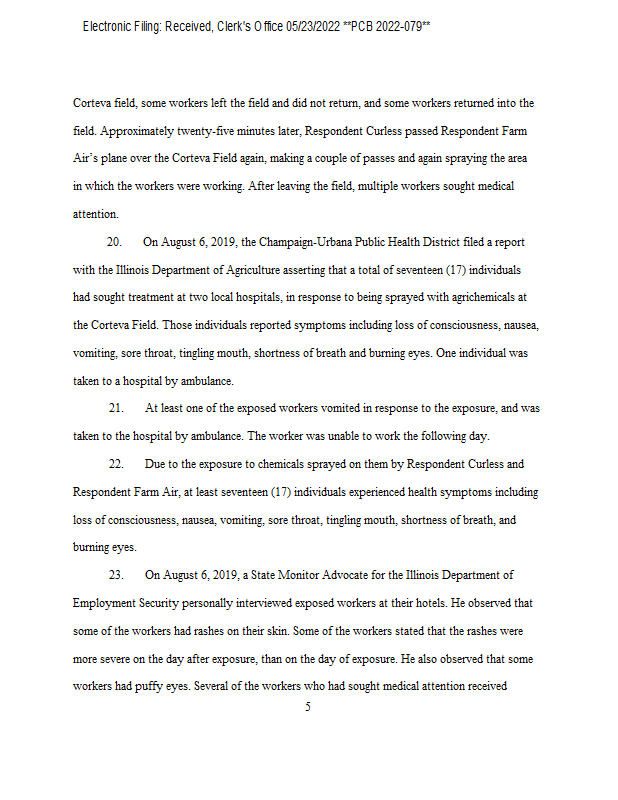 Electronic Filing: Received, Clerk's Office 05/23/2022 **PCB 2022-079**

Corteva field, some workers left the field and did not return, and some workers returned into the field. Approximately twenty-five minutes later, Respondent Curless passed Respondent Farm Air's plane over the Corteva Field again, making a couple of passes and again spraying the area in which the workers were working. After leaving the field, multiple workers sought medical attention.

20. On August 6, 2019, the Champaign-Urbana Public Health District filed a report with the Illinois Department of Agriculture asserting that a total of seventeen (17) individuals had sought treatment at two local hospitals, in response to being sprayed with agrichemicals at the Corteva Field. Those individuals reported symptoms including loss of consciousness, nausea, vomiting, sore throat, tingling mouth, shortness of breath and burning eyes. One individual was taken to a hospital by ambulance.

21. At least one of the exposed workers vomited in response to the exposure, and was taken to the hospital by ambulance. The worker was unable to work the following day.

22. Due to the exposure to chemicals sprayed on them by Respondent Curless and Respondent Farm Air, at least seventeen (17) individuals experienced health symptoms including loss of consciousness, nausea, vomiting, sore throat, tingling mouth, shortness of breath, and burning eyes.

23. On August 6, 2019, a State Monitor Advocate for the Illinois Department of Employment Security personally interviewed exposed workers at their hotels. He observed that some of the workers had rashes on their skin. Some of the workers stated that the rashes were more severe on the day after exposure, than on the day of exposure. He also observed that some workers had puffy eyes. Several of the workers who had sought medical attention received

5